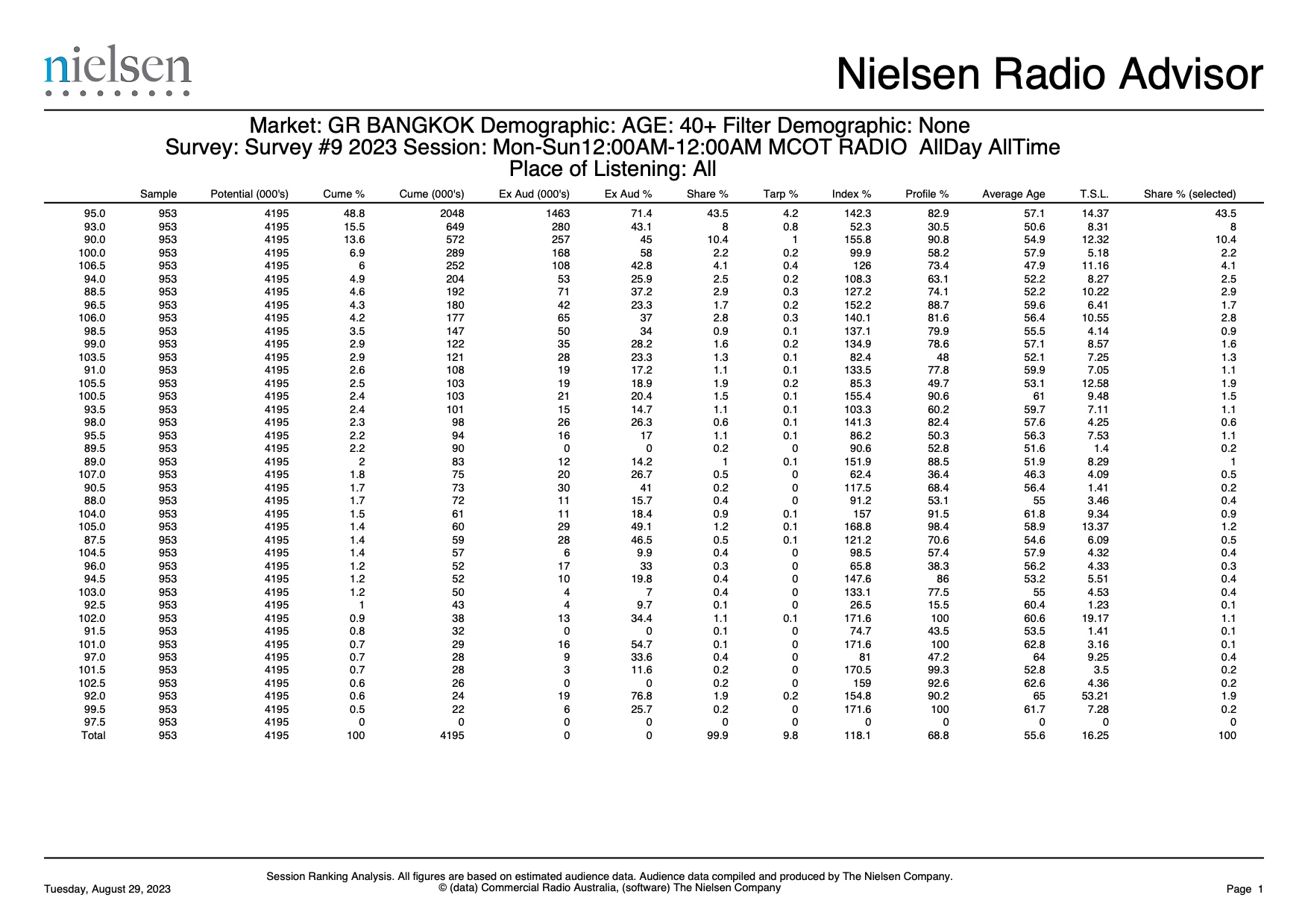 nielsen

Nielsen Radio Advisor

Market: GR BANGKOK Demographic: AGE: 40+ Filter Demographic: None
Survey: Survey #9 2023 Session: Mon-Sun12:00AM-12:00AM MCOT RADIO AllDay AllTime
Place of Listening: All

| | Sample | Potential (000's) | Cume % | Cume (000's) | Ex Aud (000's) | Ex Aud % | Share % | Tarp % | Index % | Profile % | Average Age | T.S.L. | Share % (selected) |
|---|---|---|---|---|---|---|---|---|---|---|---|---|---|
| 95.0 | 953 | 4195 | 48.8 | 2048 | 1463 | 71.4 | 43.5 | 4.2 | 142.3 | 82.9 | 57.1 | 14.37 | 43.5 |
| 93.0 | 953 | 4195 | 15.5 | 649 | 280 | 43.1 | 8 | 0.8 | 52.3 | 30.5 | 50.6 | 8.31 | 8 |
| 90.0 | 953 | 4195 | 13.6 | 572 | 257 | 45 | 10.4 | 1 | 155.8 | 90.8 | 54.9 | 12.32 | 10.4 |
| 100.0 | 953 | 4195 | 6.9 | 289 | 168 | 58 | 2.2 | 0.2 | 99.9 | 58.2 | 57.9 | 5.18 | 2.2 |
| 106.5 | 953 | 4195 | 6 | 252 | 108 | 42.8 | 4.1 | 0.4 | 126 | 73.4 | 47.9 | 11.16 | 4.1 |
| 94.0 | 953 | 4195 | 4.9 | 204 | 53 | 25.9 | 2.5 | 0.2 | 108.3 | 63.1 | 52.2 | 8.27 | 2.5 |
| 88.5 | 953 | 4195 | 4.6 | 192 | 71 | 37.2 | 2.9 | 0.3 | 127.2 | 74.1 | 52.2 | 10.22 | 2.9 |
| 96.5 | 953 | 4195 | 4.3 | 180 | 42 | 23.3 | 1.7 | 0.2 | 152.2 | 88.7 | 59.6 | 6.41 | 1.7 |
| 106.0 | 953 | 4195 | 4.2 | 177 | 65 | 37 | 2.8 | 0.3 | 140.1 | 81.6 | 56.4 | 10.55 | 2.8 |
| 98.5 | 953 | 4195 | 3.5 | 147 | 50 | 34 | 0.9 | 0.1 | 137.1 | 79.9 | 55.5 | 4.14 | 0.9 |
| 99.0 | 953 | 4195 | 2.9 | 122 | 35 | 28.2 | 1.6 | 0.2 | 134.9 | 78.6 | 57.1 | 8.57 | 1.6 |
| 103.5 | 953 | 4195 | 2.9 | 121 | 28 | 23.3 | 1.3 | 0.1 | 82.4 | 48 | 52.1 | 7.25 | 1.3 |
| 91.0 | 953 | 4195 | 2.6 | 108 | 19 | 17.2 | 1.1 | 0.1 | 133.5 | 77.8 | 59.9 | 7.05 | 1.1 |
| 105.5 | 953 | 4195 | 2.5 | 103 | 19 | 18.9 | 1.9 | 0.2 | 85.3 | 49.7 | 53.1 | 12.58 | 1.9 |
| 100.5 | 953 | 4195 | 2.4 | 103 | 21 | 20.4 | 1.5 | 0.1 | 155.4 | 90.6 | 61 | 9.48 | 1.5 |
| 93.5 | 953 | 4195 | 2.4 | 101 | 15 | 14.7 | 1.1 | 0.1 | 103.3 | 60.2 | 59.7 | 7.11 | 1.1 |
| 98.0 | 953 | 4195 | 2.3 | 98 | 26 | 26.3 | 0.6 | 0.1 | 141.3 | 82.4 | 57.6 | 4.25 | 0.6 |
| 95.5 | 953 | 4195 | 2.2 | 94 | 16 | 17 | 1.1 | 0.1 | 86.2 | 50.3 | 56.3 | 7.53 | 1.1 |
| 89.5 | 953 | 4195 | 2.2 | 90 | 0 | 0 | 0.2 | 0 | 90.6 | 52.8 | 51.6 | 1.4 | 0.2 |
| 89.0 | 953 | 4195 | 2 | 83 | 12 | 14.2 | 1 | 0.1 | 151.9 | 88.5 | 51.9 | 8.29 | 1 |
| 107.0 | 953 | 4195 | 1.8 | 75 | 20 | 26.7 | 0.5 | 0 | 62.4 | 36.4 | 46.3 | 4.09 | 0.5 |
| 90.5 | 953 | 4195 | 1.7 | 73 | 30 | 41 | 0.2 | 0 | 117.5 | 68.4 | 56.4 | 1.41 | 0.2 |
| 88.0 | 953 | 4195 | 1.7 | 72 | 11 | 15.7 | 0.4 | 0 | 91.2 | 53.1 | 55 | 3.46 | 0.4 |
| 104.0 | 953 | 4195 | 1.5 | 61 | 11 | 18.4 | 0.9 | 0.1 | 157 | 91.5 | 61.8 | 9.34 | 0.9 |
| 105.0 | 953 | 4195 | 1.4 | 60 | 29 | 49.1 | 1.2 | 0.1 | 168.8 | 98.4 | 58.9 | 13.37 | 1.2 |
| 87.5 | 953 | 4195 | 1.4 | 59 | 28 | 46.5 | 0.5 | 0.1 | 121.2 | 70.6 | 54.6 | 6.09 | 0.5 |
| 104.5 | 953 | 4195 | 1.4 | 57 | 6 | 9.9 | 0.4 | 0 | 98.5 | 57.4 | 57.9 | 4.32 | 0.4 |
| 96.0 | 953 | 4195 | 1.2 | 52 | 17 | 33 | 0.3 | 0 | 65.8 | 38.3 | 56.2 | 4.33 | 0.3 |
| 94.5 | 953 | 4195 | 1.2 | 52 | 10 | 19.8 | 0.4 | 0 | 147.6 | 86 | 53.2 | 5.51 | 0.4 |
| 103.0 | 953 | 4195 | 1.2 | 50 | 4 | 7 | 0.4 | 0 | 133.1 | 77.5 | 55 | 4.53 | 0.4 |
| 92.5 | 953 | 4195 | 1 | 43 | 4 | 9.7 | 0.1 | 0 | 26.5 | 15.5 | 60.4 | 1.23 | 0.1 |
| 102.0 | 953 | 4195 | 0.9 | 38 | 13 | 34.4 | 1.1 | 0.1 | 171.6 | 100 | 60.6 | 19.17 | 1.1 |
| 91.5 | 953 | 4195 | 0.8 | 32 | 0 | 0 | 0.1 | 0 | 74.7 | 43.5 | 53.5 | 1.41 | 0.1 |
| 101.0 | 953 | 4195 | 0.7 | 29 | 16 | 54.7 | 0.1 | 0 | 171.6 | 100 | 62.8 | 3.16 | 0.1 |
| 97.0 | 953 | 4195 | 0.7 | 28 | 9 | 33.6 | 0.4 | 0 | 81 | 47.2 | 64 | 9.25 | 0.4 |
| 101.5 | 953 | 4195 | 0.7 | 28 | 3 | 11.6 | 0.2 | 0 | 170.5 | 99.3 | 52.8 | 3.5 | 0.2 |
| 102.5 | 953 | 4195 | 0.6 | 26 | 0 | 0 | 0.2 | 0 | 159 | 92.6 | 62.6 | 4.36 | 0.2 |
| 92.0 | 953 | 4195 | 0.6 | 24 | 19 | 76.8 | 1.9 | 0.2 | 154.8 | 90.2 | 65 | 53.21 | 1.9 |
| 99.5 | 953 | 4195 | 0.5 | 22 | 6 | 25.7 | 0.2 | 0 | 171.6 | 100 | 61.7 | 7.28 | 0.2 |
| 97.5 | 953 | 4195 | 0 | 0 | 0 | 0 | 0 | 0 | 0 | 0 | 0 | 0 | 0 |
| Total | 953 | 4195 | 100 | 4195 | 0 | 0 | 99.9 | 9.8 | 118.1 | 68.8 | 55.6 | 16.25 | 100 |

Tuesday, August 29, 2023

Session Ranking Analysis. All figures are based on estimated audience data. Audience data compiled and produced by The Nielsen Company.
© (data) Commercial Radio Australia, (software) The Nielsen Company

Page 1